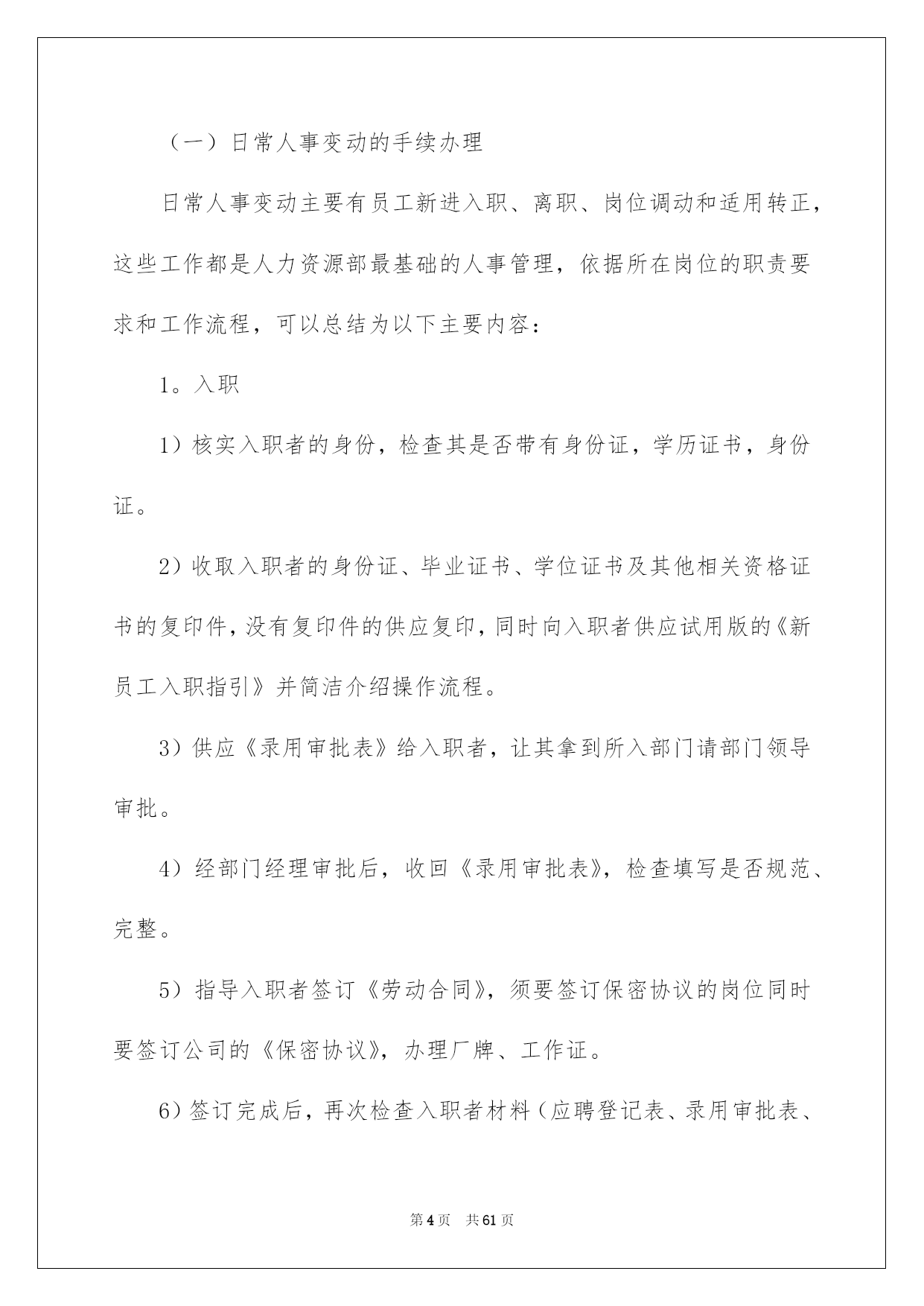 （一）日常人事变动的手续办理

日常人事变动主要有员工新进入职、离职、岗位调动和适用转正，这些工作都是人力资源部最基础的人事管理，依据所在岗位的职责要求和工作流程，可以总结为以下主要内容：

1。入职

1）核实入职者的身份，检查其是否带有身份证，学历证书，身份证。

2）收取入职者的身份证、毕业证书、学位证书及其他相关资格证书的复印件，没有复印件的供应复印，同时向入职者供应试用版的《新员工入职指引》并简洁介绍操作流程。

3）供应《录用审批表》给入职者，让其拿到所入部门请部门领导审批。

4）经部门经理审批后，收回《录用审批表》，检查填写是否规范、完整。

5）指导入职者签订《劳动合同》，须要签订保密协议的岗位同时要签订公司的《保密协议》，办理厂牌、工作证。

6）签订完成后，再次检查入职者材料（应聘登记表、录用审批表、

第4页 共61页